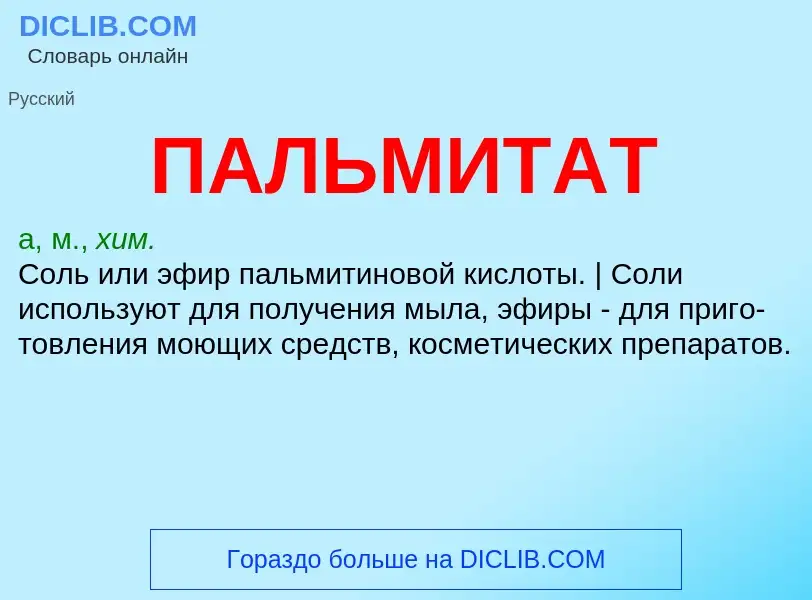 DICLIB.COM
Словарь онлайн

Русский

ПАЛЬМИТАТ

а, м., хим.
Соль или эфир пальмитиновой кислоты. | Соли используют для получения мыла, эфиры - для приготовления моющих средств, косметических препаратов.

Гораздо больше на DICLIB.COM